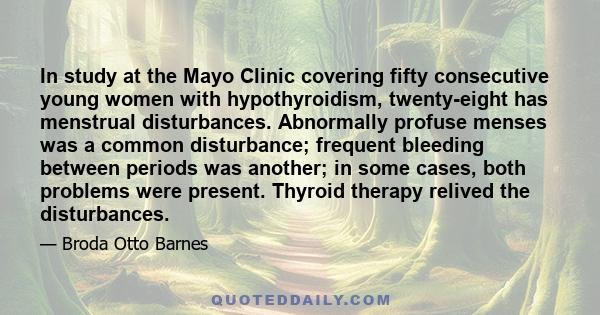 In study at the Mayo Clinic covering fifty consecutive young women with hypothyroidism, twenty-eight has menstrual disturbances. Abnormally profuse menses was a common disturbance; frequent bleeding between periods was another; in some cases, both problems were present. Thyroid therapy relived the disturbances.

— Broda Otto Barnes

QUOTEDDAILY.COM